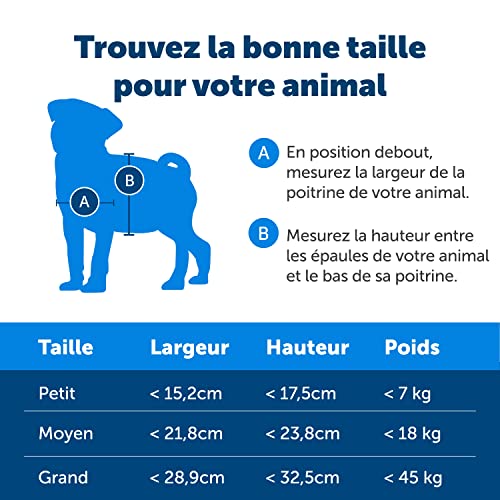 Trouvez la bonne taille pour votre animal

B

A

A En position debout, mesurez la largeur de la poitrine de votre animal.

B Mesurez la hauteur entre les épaules de votre animal et le bas de sa poitrine.

| Taille | Largeur | Hauteur | Poids |
|---|---|---|---|
| Petit | < 15,2cm | < 17,5cm | < 7 kg |
| Moyen | < 21,8cm | < 23,8cm | < 18 kg |
| Grand | < 28,9cm | < 32,5cm | < 45 kg |